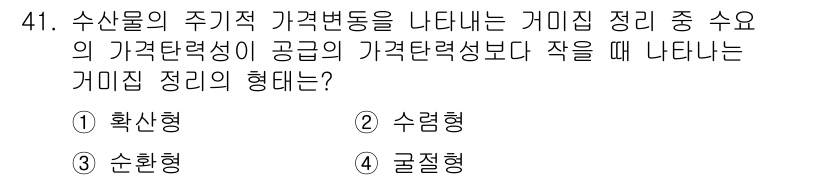 41. 수산물의 주기적 가격변동을 나타내는 거미집 정리 중 수요의 가격탄력성이 공급의 가격탄력성보다 작을 때 나타나는 거미집 정리의 형태는?

① 확산형
② 수렴형
③ 순환형
④ 굴절형